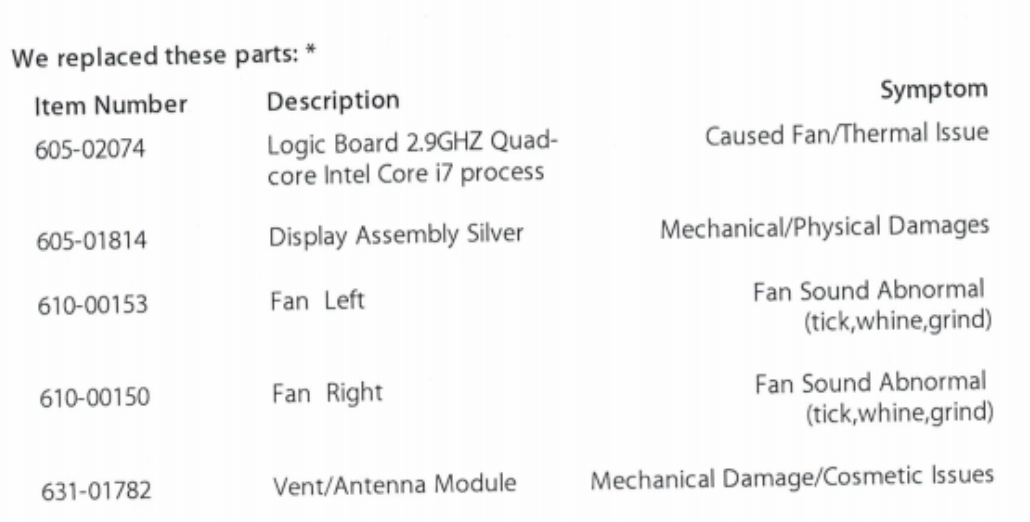 We replaced these parts: *

| Item Number | Description | Symptom |
|---|---|---|
| 605-02074 | Logic Board 2.9GHZ Quad-core Intel Core i7 process | Caused Fan/Thermal Issue |
| 605-01814 | Display Assembly Silver | Mechanical/Physical Damages |
| 610-00153 | Fan Left | Fan Sound Abnormal (tick,whine,grind) |
| 610-00150 | Fan Right | Fan Sound Abnormal (tick,whine,grind) |
| 631-01782 | Vent/Antenna Module | Mechanical Damage/Cosmetic Issues |